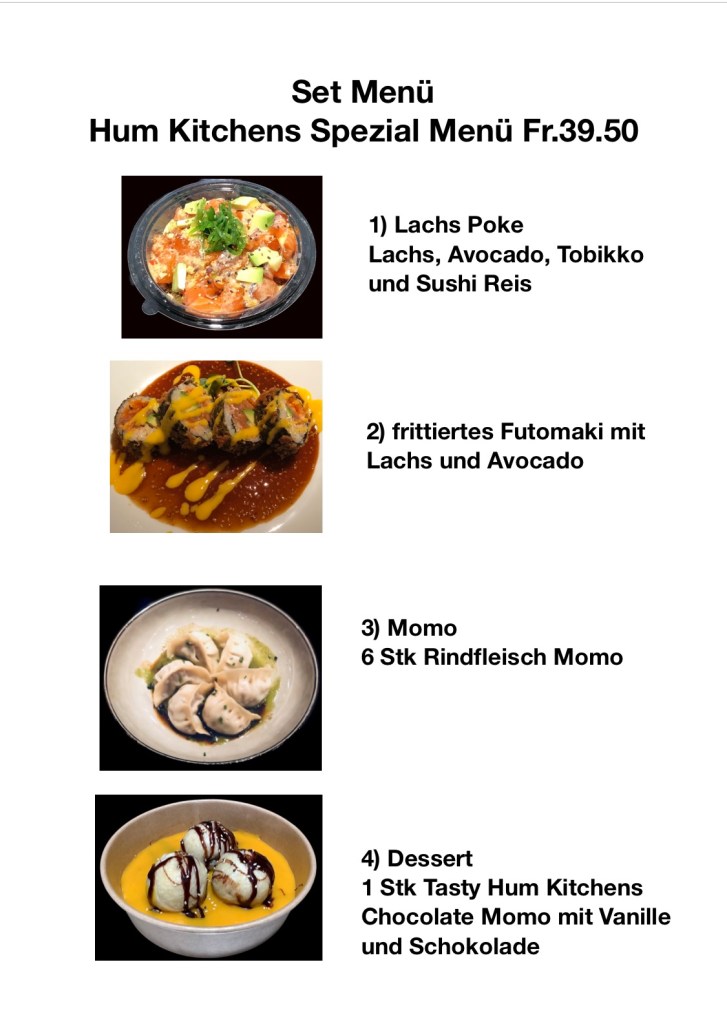 Set Menü
Hum Kitchens Spezial Menü Fr.39.50

1) Lachs Poke
Lachs, Avocado, Tobikko
und Sushi Reis

2) frittiertes Futomaki mit
Lachs und Avocado

3) Momo
6 Stk Rindfleisch Momo

4) Dessert
1 Stk Tasty Hum Kitchens
Chocolate Momo mit Vanille
und Schokolade